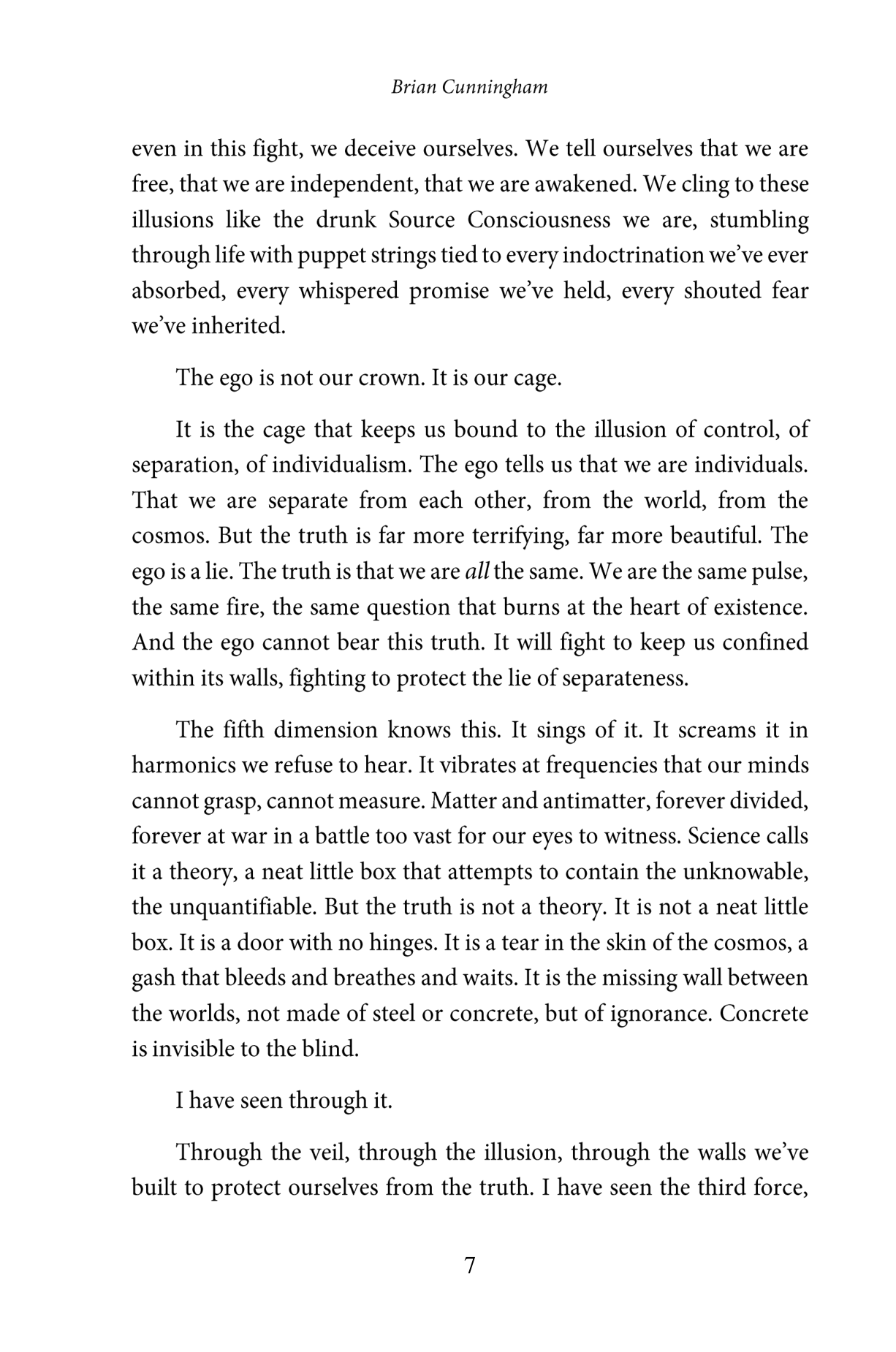 Brian Cunningham

even in this fight, we deceive ourselves. We tell ourselves that we are free, that we are independent, that we are awakened. We cling to these illusions like the drunk Source Consciousness we are, stumbling through life with puppet strings tied to every indoctrination we've ever absorbed, every whispered promise we've held, every shouted fear we've inherited.

The ego is not our crown. It is our cage.

It is the cage that keeps us bound to the illusion of control, of separation, of individualism. The ego tells us that we are individuals. That we are separate from each other, from the world, from the cosmos. But the truth is far more terrifying, far more beautiful. The ego is a lie. The truth is that we are all the same. We are the same pulse, the same fire, the same question that burns at the heart of existence. And the ego cannot bear this truth. It will fight to keep us confined within its walls, fighting to protect the lie of separateness.

The fifth dimension knows this. It sings of it. It screams it in harmonics we refuse to hear. It vibrates at frequencies that our minds cannot grasp, cannot measure. Matter and antimatter, forever divided, forever at war in a battle too vast for our eyes to witness. Science calls it a theory, a neat little box that attempts to contain the unknowable, the unquantifiable. But the truth is not a theory. It is not a neat little box. It is a door with no hinges. It is a tear in the skin of the cosmos, a gash that bleeds and breathes and waits. It is the missing wall between the worlds, not made of steel or concrete, but of ignorance. Concrete is invisible to the blind.

I have seen through it.

Through the veil, through the illusion, through the walls we've built to protect ourselves from the truth. I have seen the third force,

7